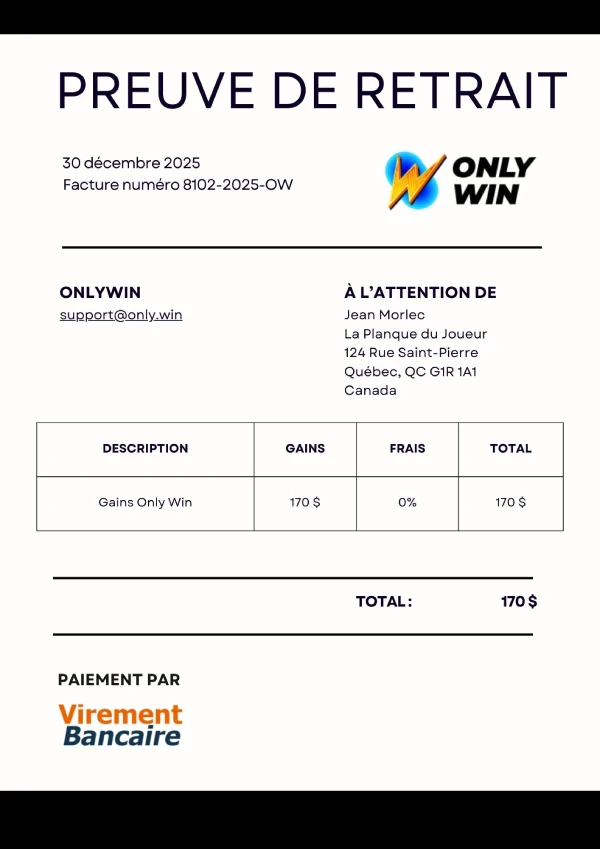 PREUVE DE RETRAIT

30 décembre 2025
Facture numéro 8102-2025-OW

ONLY WIN

ONLYWIN
support@only.win

À L'ATTENTION DE
Jean Morlec
La Planque du Joueur
124 Rue Saint-Pierre
Québec, QC G1R 1A1
Canada

| DESCRIPTION | GAINS | FRAIS | TOTAL |
|---|---|---|---|
| Gains Only Win | 170 $ | 0% | 170 $ |

TOTAL : 170 $

PAIEMENT PAR

Virement Bancaire